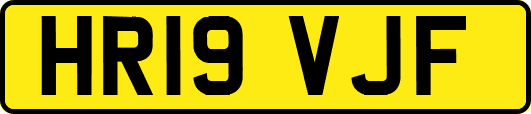 HR19 VJF